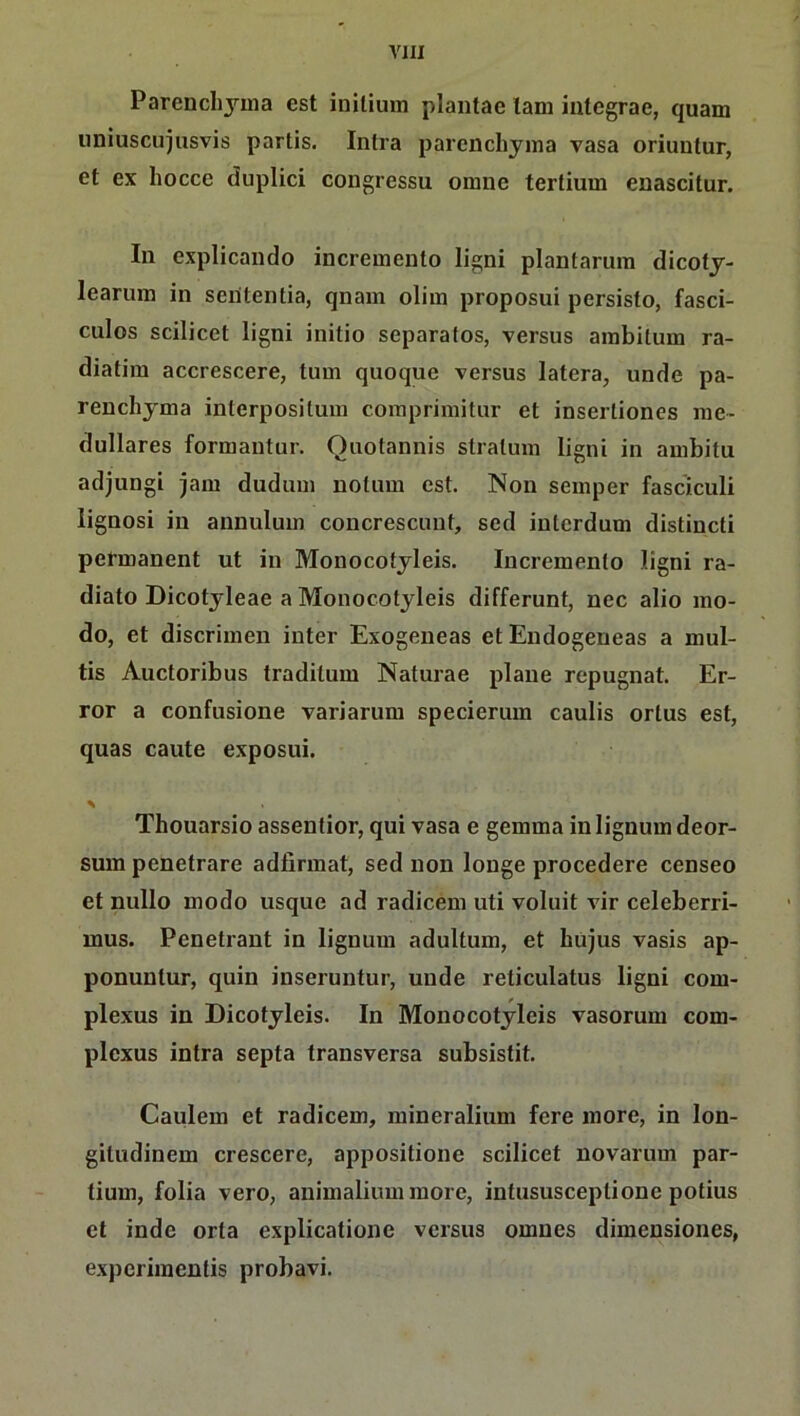 VIII

Parenchyma est initium plantae tam integrae, quam uniuscujusvis partis. Intra parenchyma vasa oriuntur, et ex hocce duplici congressu omne tertium enascitur.

In explicando incremento ligni plantarum dicotylearum in sententia, qnam olim proposui persisto, fasciculos scilicet ligni initio separatos, versus ambitum radiatim accrescere, tum quoque versus latera, unde parenchyma interpositum comprimitur et insertiones medullares formantur. Quotannis stratum ligni in ambitu adjungi jam dudum notum est. Non semper fasciculi lignosi in annulum concrescunt, sed interdum distincti permanent ut in Monocotyleis. Incremento ligni radiato Dicotyleae a Monocotyleis differunt, nec alio modo, et discrimen inter Exogeneas et Endogeneas a multis Auctoribus traditum Naturae plane repugnat. Error a confusione variarum specierum caulis ortus est, quas caute exposui.

Thouarsio assentior, qui vasa e gemma in lignum deorsum penetrare adfirmat, sed non longe procedere censeo et nullo modo usque ad radicem uti voluit vir celeberrimus. Penetrant in lignum adultum, et hujus vasis apponuntur, quin inseruntur, unde reticulatus ligni complexus in Dicotyleis. In Monocotyleis vasorum complexus intra septa transversa subsistit.

Caulem et radicem, mineralium fere more, in longitudinem crescere, appositione scilicet novarum partium, folia vero, animalium more, intususceptione potius et inde orta explicatione versus omnes dimensiones, experimentis probavi.